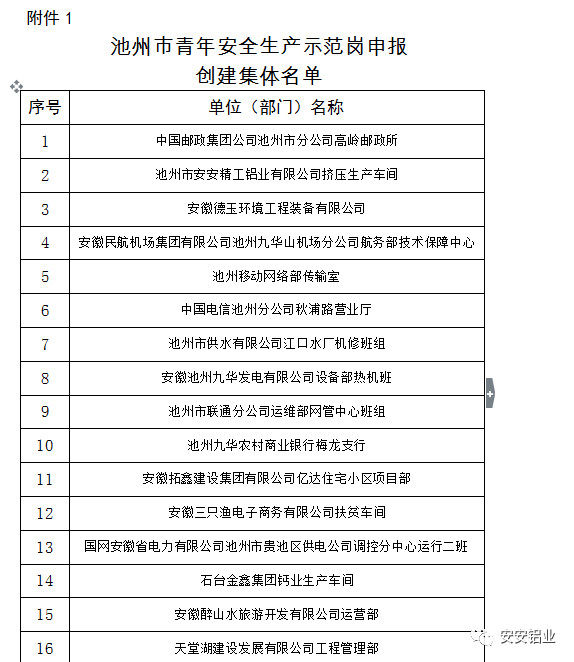 附件 1

池州市青年安全生产示范岗申报
创建集体名单

| 序号 | 单位（部门）名称 |
|---|---|
| 1 | 中国邮政集团公司池州市分公司高岭邮政所 |
| 2 | 池州市安安精工铝业有限公司挤压生产车间 |
| 3 | 安徽德玉环境工程装备有限公司 |
| 4 | 安徽民航机场集团有限公司池州九华山机场分公司航务部技术保障中心 |
| 5 | 池州移动网络部传输室 |
| 6 | 中国电信池州分公司秋浦路营业厅 |
| 7 | 池州市供水有限公司江口水厂机修班组 |
| 8 | 安徽池州九华发电有限公司设备部热机班 |
| 9 | 池州市联通分公司运维部网管中心班组 |
| 10 | 池州九华农村商业银行梅龙支行 |
| 11 | 安徽拓鑫建设集团有限公司亿达住宅小区项目部 |
| 12 | 安徽三只渔电子商务有限公司扶贫车间 |
| 13 | 国网安徽省电力有限公司池州市贵池区供电公司调控分中心运行二班 |
| 14 | 石台金鑫集团钙业生产车间 |
| 15 | 安徽醉山水旅游开发有限公司运营部 |
| 16 | 天堂湖建设发展有限公司工程管理部 |

安安铝业